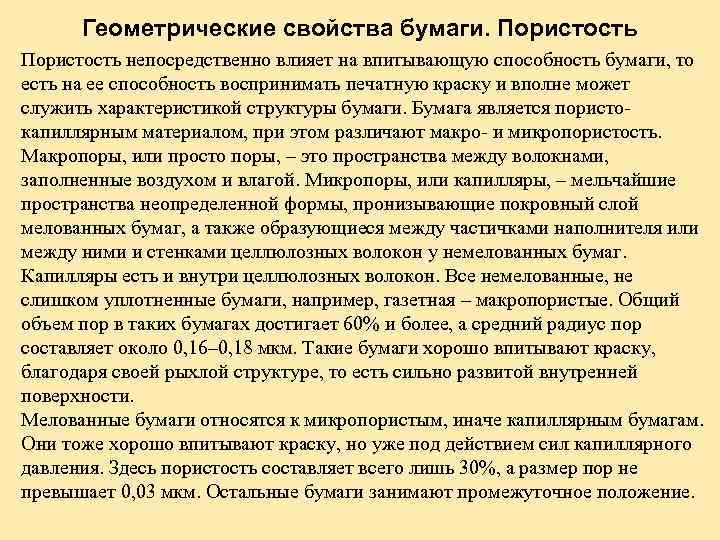 Геометрические свойства бумаги. Пористость

Пористость непосредственно влияет на впитывающую способность бумаги, то есть на ее способность воспринимать печатную краску и вполне может служить характеристикой структуры бумаги. Бумага является пористо-капиллярным материалом, при этом различают макро- и микропористость. Макропоры, или просто поры, – это пространства между волокнами, заполненные воздухом и влагой. Микропоры, или капилляры, – мельчайшие пространства неопределенной формы, пронизывающие покровный слой мелованных бумаг, а также образующиеся между частичками наполнителя или между ними и стенками целлюлозных волокон у немелованных бумаг. Капилляры есть и внутри целлюлозных волокон. Все немелованные, не слишком уплотненные бумаги, например, газетная – макропористые. Общий объем пор в таких бумагах достигает 60% и более, а средний радиус пор составляет около 0,16–0,18 мкм. Такие бумаги хорошо впитывают краску, благодаря своей рыхлой структуре, то есть сильно развитой внутренней поверхности.
Мелованные бумаги относятся к микропористым, иначе капиллярным бумагам. Они тоже хорошо впитывают краску, но уже под действием сил капиллярного давления. Здесь пористость составляет всего лишь 30%, а размер пор не превышает 0,03 мкм. Остальные бумаги занимают промежуточное положение.